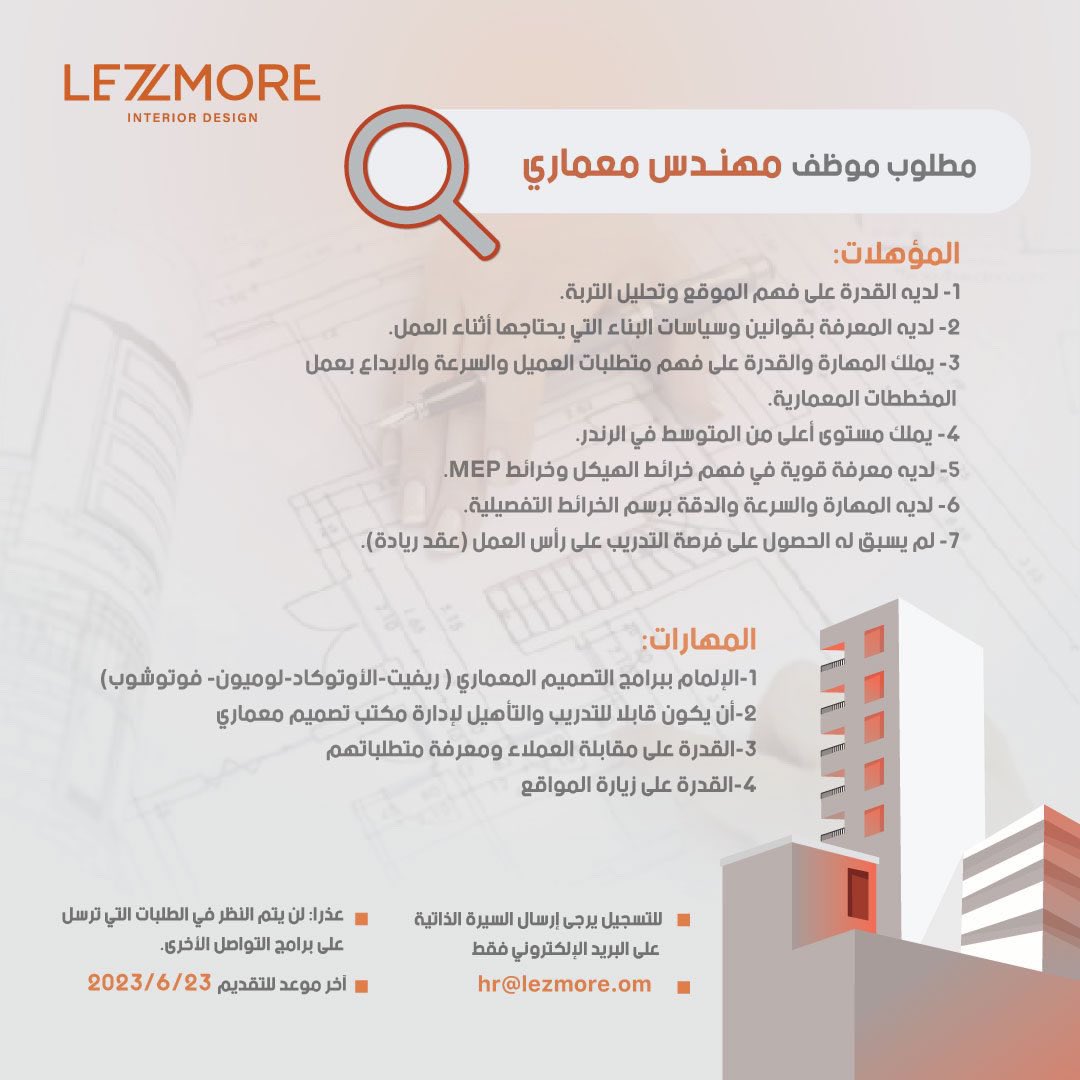 LEZZMORE
INTERIOR DESIGN

مطلوب موظف مهندس معماري

المؤهلات:
1- لديه القدرة على فهم الموقع وتحليل التربة.
2- لديه المعرفة بقوانين وسياسات البناء التي يحتاجها أثناء العمل.
3- يملك المهارة والقدرة على فهم متطلبات العميل والسرعة والابداع بعمل المخططات المعمارية.
4- يملك مستوى أعلى من المتوسط في الرندر.
5- لديه معرفة قوية في فهم خرائط الهيكل وخرائط MEP.
6- لديه المهارة والسرعة والدقة برسم الخرائط التفصيلية.
7- لم يسبق له الحصول على فرصة التدريب على رأس العمل (عقد ريادة).

المهارات:
1-الإلمام ببرامج التصميم المعماري ( ريفيت-الأوتوكاد-لوميون- فوتوشوب)
2-أن يكون قابلا للتدريب والتأهيل لإدارة مكتب تصميم معماري
3-القدرة على مقابلة العملاء ومعرفة متطلباتهم
4-القدرة على زيارة المواقع

للتسجيل يرجى إرسال السيرة الذاتية على البريد الإلكتروني فقط
hr@lezmore.om

عذرا: لن يتم النظر في الطلبات التي ترسل على برامج التواصل الأخرى.
آخر موعد للتقديم 2023/6/23